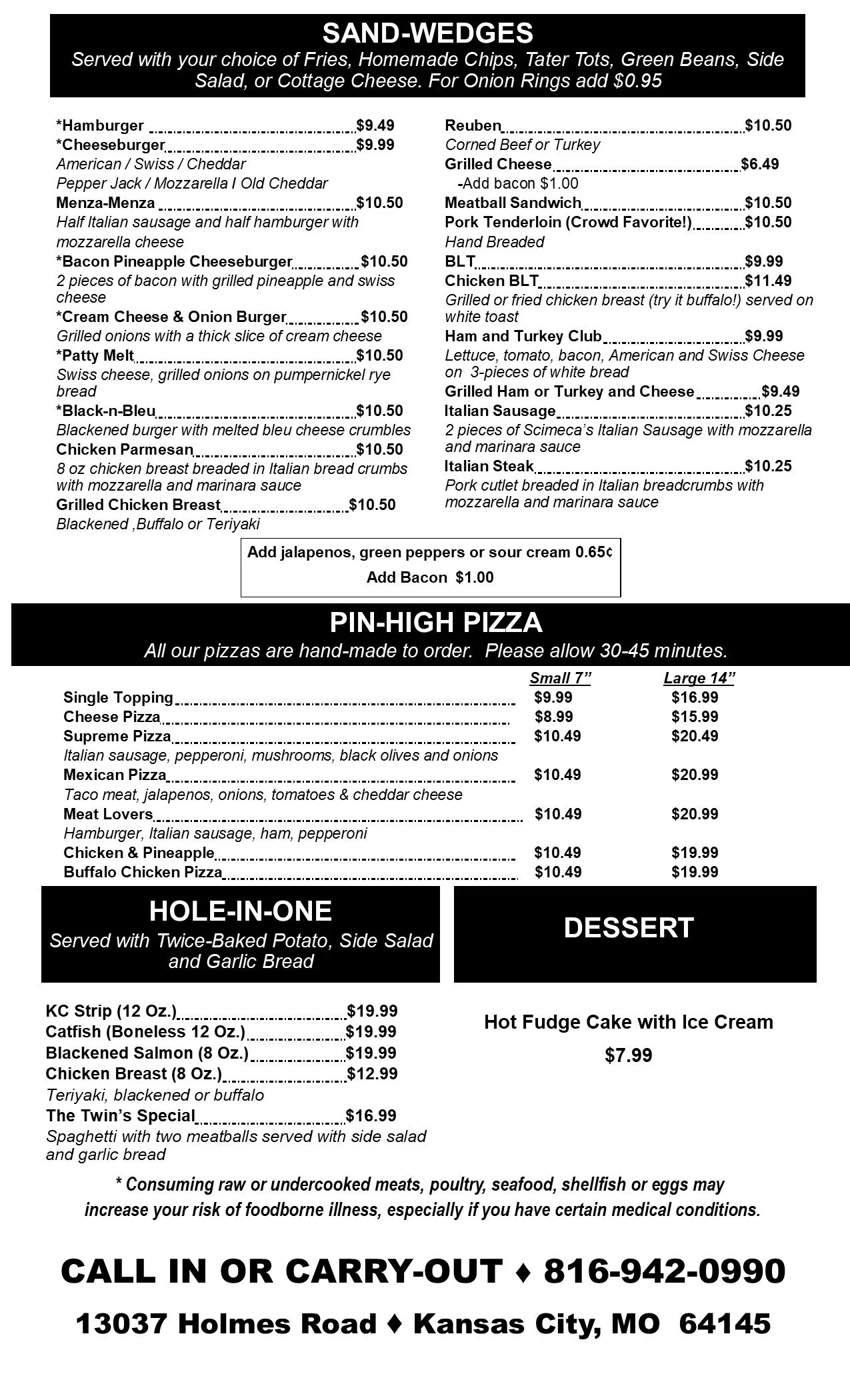 SAND-WEDGES
Served with your choice of Fries, Homemade Chips, Tater Tots, Green Beans, Side Salad, or Cottage Cheese. For Onion Rings add $0.95

*Hamburger $9.49
*Cheeseburger $9.99
American / Swiss / Cheddar
Pepper Jack / Mozzarella I Old Cheddar
Menza-Menza $10.50
Half Italian sausage and half hamburger with mozzarella cheese
*Bacon Pineapple Cheeseburger $10.50
2 pieces of bacon with grilled pineapple and swiss cheese
*Cream Cheese & Onion Burger $10.50
Grilled onions with a thick slice of cream cheese
*Patty Melt $10.50
Swiss cheese, grilled onions on pumpernickel rye bread
*Black-n-Bleu $10.50
Blackened burger with melted bleu cheese crumbles
Chicken Parmesan $10.50
8 oz chicken breast breaded in Italian bread crumbs with mozzarella and marinara sauce
Grilled Chicken Breast $10.50
Blackened ,Buffalo or Teriyaki

Reuben $10.50
Corned Beef or Turkey
Grilled Cheese $6.49
-Add bacon $1.00
Meatball Sandwich $10.50
Pork Tenderloin (Crowd Favorite!) $10.50
Hand Breaded
BLT $9.99
Chicken BLT $11.49
Grilled or fried chicken breast (try it buffalo!) served on white toast
Ham and Turkey Club $9.99
Lettuce, tomato, bacon, American and Swiss Cheese on 3-pieces of white bread
Grilled Ham or Turkey and Cheese $9.49
Italian Sausage $10.25
2 pieces of Scimeca's Italian Sausage with mozzarella and marinara sauce
Italian Steak $10.25
Pork cutlet breaded in Italian breadcrumbs with mozzarella and marinara sauce

Add jalapenos, green peppers or sour cream 0.65¢
Add Bacon $1.00

PIN-HIGH PIZZA
All our pizzas are hand-made to order. Please allow 30-45 minutes.

| | Small 7" | Large 14" |
|---|---|---|
| Single Topping | $9.99 | $16.99 |
| Cheese Pizza | $8.99 | $15.99 |
| Supreme Pizza | $10.49 | $20.49 |
| Italian sausage, pepperoni, mushrooms, black olives and onions | | |
| Mexican Pizza | $10.49 | $20.99 |
| Taco meat, jalapenos, onions, tomatoes & cheddar cheese | | |
| Meat Lovers | $10.49 | $20.99 |
| Hamburger, Italian sausage, ham, pepperoni | | |
| Chicken & Pineapple | $10.49 | $19.99 |
| Buffalo Chicken Pizza | $10.49 | $19.99 |

HOLE-IN-ONE
Served with Twice-Baked Potato, Side Salad and Garlic Bread

KC Strip (12 Oz.) $19.99
Catfish (Boneless 12 Oz.) $19.99
Blackened Salmon (8 Oz.) $19.99
Chicken Breast (8 Oz.) $12.99
Teriyaki, blackened or buffalo
The Twin's Special $16.99
Spaghetti with two meatballs served with side salad and garlic bread

DESSERT

Hot Fudge Cake with Ice Cream
$7.99

* Consuming raw or undercooked meats, poultry, seafood, shellfish or eggs may increase your risk of foodborne illness, especially if you have certain medical conditions.

CALL IN OR CARRY-OUT ♦ 816-942-0990

13037 Holmes Road ♦ Kansas City, MO 64145